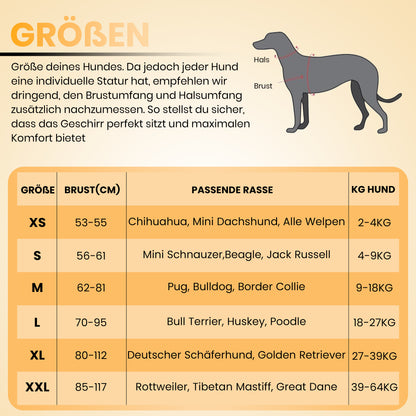 GRÖßEN

Größe deines Hundes. Da jedoch jeder Hund eine individuelle Statur hat, empfehlen wir dringend, den Brustumfang und Halsumfang zusätzlich nachzumessen. So stellst du sicher, dass das Geschirr perfekt sitzt und maximalen Komfort bietet

Hals

Brust

| GRÖßE | BRUST(CM) | PASSENDE RASSE | KG HUND |
|---|---|---|---|
| XS | 53-55 | Chihuahua, Mini Dachshund, Alle Welpen | 2-4KG |
| S | 56-61 | Mini Schnauzer,Beagle, Jack Russell | 4-9KG |
| M | 62-81 | Pug, Bulldog, Border Collie | 9-18KG |
| L | 70-95 | Bull Terrier, Huskey, Poodle | 18-27KG |
| XL | 80-112 | Deutscher Schäferhund, Golden Retriever | 27-39KG |
| XXL | 85-117 | Rottweiler, Tibetan Mastiff, Great Dane | 39-64KG |